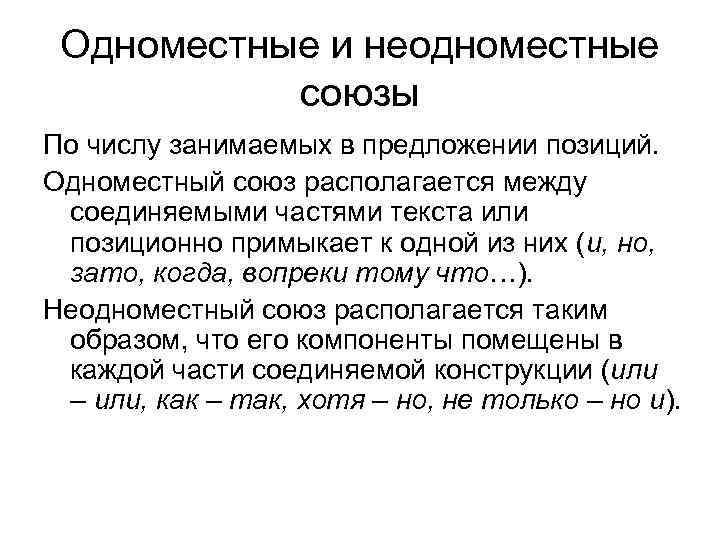 Одноместные и неодноместные союзы

По числу занимаемых в предложении позиций.

Одноместный союз располагается между соединяемыми частями текста или позиционно примыкает к одной из них (и, но, зато, когда, вопреки тому что…).

Неодноместный союз располагается таким образом, что его компоненты помещены в каждой части соединяемой конструкции (или – или, как – так, хотя – но, не только – но и).